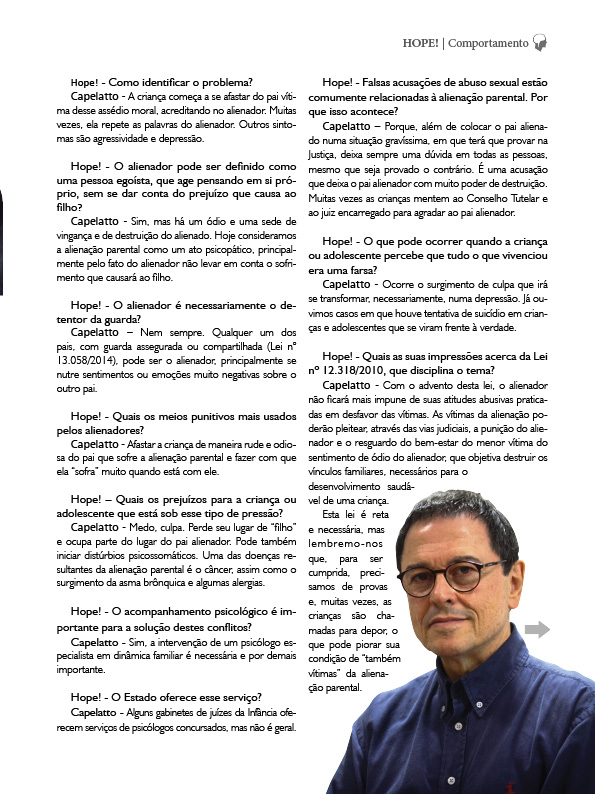 HOPE! | Comportamento

Hope! - Como identificar o problema?
Capelatto - A criança começa a se afastar do pai vítima desse assédio moral, acreditando no alienador. Muitas vezes, ela repete as palavras do alienador. Outros sintomas são agressividade e depressão.

Hope! - O alienador pode ser definido como uma pessoa egoísta, que age pensando em si próprio, sem se dar conta do prejuízo que causa ao filho?
Capelatto - Sim, mas há um ódio e uma sede de vingança e de destruição do alienado. Hoje consideramos a alienação parental como um ato psicopático, principalmente pelo fato do alienador não levar em conta o sofrimento que causará ao filho.

Hope! - O alienador é necessariamente o detentor da guarda?
Capelatto – Nem sempre. Qualquer um dos pais, com guarda assegurada ou compartilhada (Lei nº 13.058/2014), pode ser o alienador, principalmente se nutre sentimentos ou emoções muito negativas sobre o outro pai.

Hope! - Quais os meios punitivos mais usados pelos alienadores?
Capelatto - Afastar a criança de maneira rude e odiosa do pai que sofre a alienação parental e fazer com que ela "sofra" muito quando está com ele.

Hope! – Quais os prejuízos para a criança ou adolescente que está sob esse tipo de pressão?
Capelatto - Medo, culpa. Perde seu lugar de "filho" e ocupa parte do lugar do pai alienador. Pode também iniciar distúrbios psicossomáticos. Uma das doenças resultantes da alienação parental é o câncer, assim como o surgimento da asma brônquica e algumas alergias.

Hope! - O acompanhamento psicológico é importante para a solução destes conflitos?
Capelatto - Sim, a intervenção de um psicólogo especialista em dinâmica familiar é necessária e por demais importante.

Hope! - O Estado oferece esse serviço?
Capelatto - Alguns gabinetes de juízes da Infância oferecem serviços de psicólogos concursados, mas não é geral.

Hope! - Falsas acusações de abuso sexual estão comumente relacionadas à alienação parental. Por que isso acontece?
Capelatto – Porque, além de colocar o pai alienado numa situação gravíssima, em que terá que provar na Justiça, deixa sempre uma dúvida em todas as pessoas, mesmo que seja provado o contrário. É uma acusação que deixa o pai alienador com muito poder de destruição. Muitas vezes as crianças mentem ao Conselho Tutelar e ao juiz encarregado para agradar ao pai alienador.

Hope! - O que pode ocorrer quando a criança ou adolescente percebe que tudo o que vivenciou era uma farsa?
Capelatto - Ocorre o surgimento de culpa que irá se transformar, necessariamente, numa depressão. Já ouvimos casos em que houve tentativa de suicídio em crianças e adolescentes que se viram frente à verdade.

Hope! - Quais as suas impressões acerca da Lei nº 12.318/2010, que disciplina o tema?
Capelatto - Com o advento desta lei, o alienador não ficará mais impune de suas atitudes abusivas praticadas em desfavor das vítimas. As vítimas da alienação poderão pleitear, através das vias judiciais, a punição do alienador e o resguardo do bem-estar do menor vítima do sentimento de ódio do alienador, que objetiva destruir os vínculos familiares, necessários para o desenvolvimento saudável de uma criança.
Esta lei é reta e necessária, mas lembremo-nos que, para ser cumprida, precisamos de provas e, muitas vezes, as crianças são chamadas para depor, o que pode piorar sua condição de "também vítimas" da alienação parental.